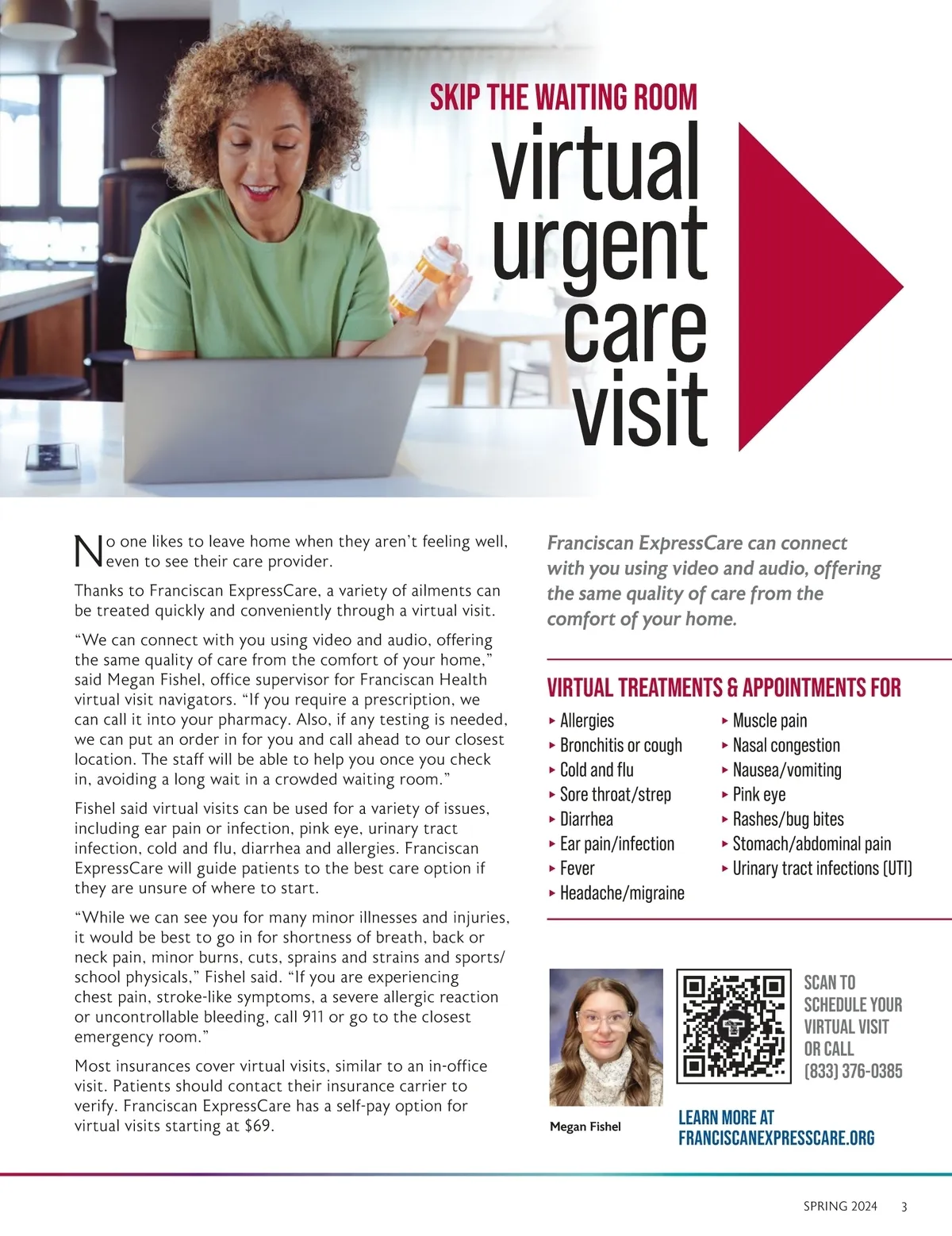 SKIP THE WAITING ROOM

virtual urgent care visit

No one likes to leave home when they aren't feeling well, even to see their care provider.

Thanks to Franciscan ExpressCare, a variety of ailments can be treated quickly and conveniently through a virtual visit.

"We can connect with you using video and audio, offering the same quality of care from the comfort of your home," said Megan Fishel, office supervisor for Franciscan Health virtual visit navigators. "If you require a prescription, we can call it into your pharmacy. Also, if any testing is needed, we can put an order in for you and call ahead to our closest location. The staff will be able to help you once you check in, avoiding a long wait in a crowded waiting room."

Fishel said virtual visits can be used for a variety of issues, including ear pain or infection, pink eye, urinary tract infection, cold and flu, diarrhea and allergies. Franciscan ExpressCare will guide patients to the best care option if they are unsure of where to start.

"While we can see you for many minor illnesses and injuries, it would be best to go in for shortness of breath, back or neck pain, minor burns, cuts, sprains and strains and sports/school physicals," Fishel said. "If you are experiencing chest pain, stroke-like symptoms, a severe allergic reaction or uncontrollable bleeding, call 911 or go to the closest emergency room."

Most insurances cover virtual visits, similar to an in-office visit. Patients should contact their insurance carrier to verify. Franciscan ExpressCare has a self-pay option for virtual visits starting at $69.

Franciscan ExpressCare can connect with you using video and audio, offering the same quality of care from the comfort of your home.

VIRTUAL TREATMENTS & APPOINTMENTS FOR

▸ Allergies
▸ Bronchitis or cough
▸ Cold and flu
▸ Sore throat/strep
▸ Diarrhea
▸ Ear pain/infection
▸ Fever
▸ Headache/migraine

▸ Muscle pain
▸ Nasal congestion
▸ Nausea/vomiting
▸ Pink eye
▸ Rashes/bug bites
▸ Stomach/abdominal pain
▸ Urinary tract infections (UTI)

Megan Fishel

SCAN TO SCHEDULE YOUR VIRTUAL VISIT OR CALL (833) 376-0385

LEARN MORE AT FRANCISCANEXPRESSCARE.ORG

SPRING 2024 3